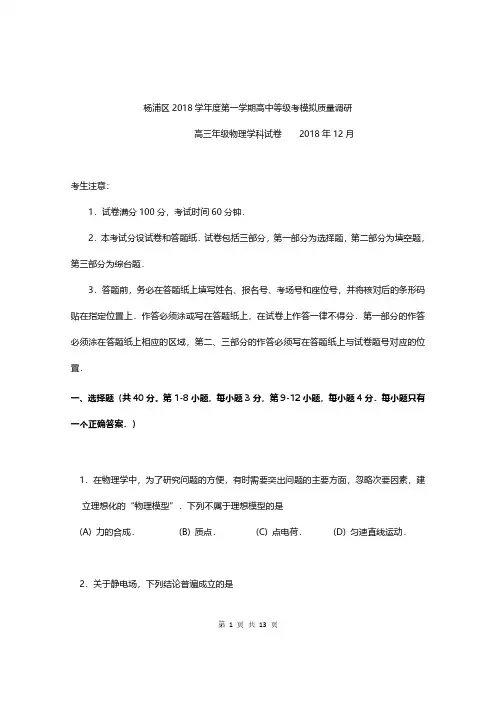 杨浦区 2018 学年度第一学期高中等级考模拟质量调研

高三年级物理学科试卷　　2018 年 12 月

考生注意：

1．试卷满分 100 分，考试时间 60 分钟．

2．本考试分设试卷和答题纸．试卷包括三部分，第一部分为选择题，第二部分为填空题，第三部分为综合题．

3．答题前，务必在答题纸上填写姓名、报名号、考场号和座位号，并将核对后的条形码贴在指定位置上．作答必须涂或写在答题纸上，在试卷上作答一律不得分．第一部分的作答必须涂在答题纸上相应的区域，第二、三部分的作答必须写在答题纸上与试卷题号对应的位置．

一、选择题（共 40 分．第 1-8 小题，每小题 3 分，第 9-12 小题，每小题 4 分．每小题只有一个正确答案．）

1．在物理学中，为了研究问题的方便，有时需要突出问题的主要方面，忽略次要因素，建立理想化的“物理模型”．下列不属于理想模型的是

(A) 力的合成．　(B) 质点．　(C) 点电荷．　(D) 匀速直线运动．

2．关于静电场，下列结论普遍成立的是

第 1 页 共 13 页